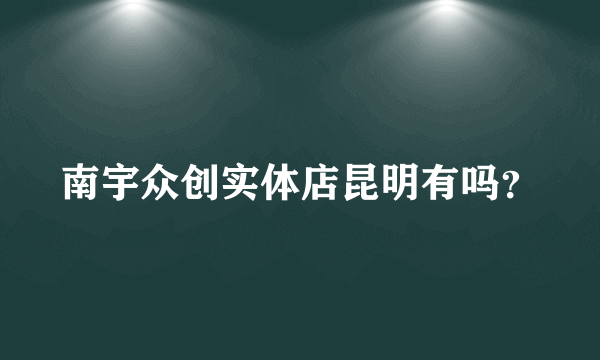 南宇众创实体店昆明有吗?